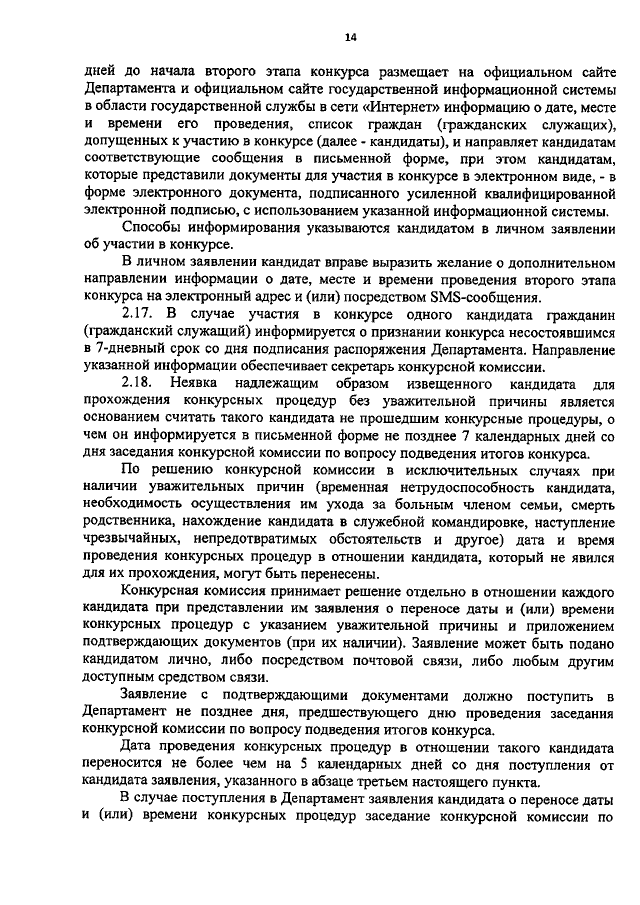 14

дней до начала второго этапа конкурса размещает на официальном сайте Департамента и официальном сайте государственной информационной системы в области государственной службы в сети «Интернет» информацию о дате, месте и времени его проведения, список граждан (гражданских служащих), допущенных к участию в конкурсе (далее - кандидаты), и направляет кандидатам соответствующие сообщения в письменной форме, при этом кандидатам, которые представили документы для участия в конкурсе в электронном виде, - в форме электронного документа, подписанного усиленной квалифицированной электронной подписью, с использованием указанной информационной системы.

Способы информирования указываются кандидатом в личном заявлении об участии в конкурсе.

В личном заявлении кандидат вправе выразить желание о дополнительном направлении информации о дате, месте и времени проведения второго этапа конкурса на электронный адрес и (или) посредством SMS-сообщения.

2.17. В случае участия в конкурсе одного кандидата гражданин (гражданский служащий) информируется о признании конкурса несостоявшимся в 7-дневный срок со дня подписания распоряжения Департамента. Направление указанной информации обеспечивает секретарь конкурсной комиссии.

2.18. Неявка надлежащим образом извещенного кандидата для прохождения конкурсных процедур без уважительной причины является основанием считать такого кандидата не прошедшим конкурсные процедуры, о чем он информируется в письменной форме не позднее 7 календарных дней со дня заседания конкурсной комиссии по вопросу подведения итогов конкурса.

По решению конкурсной комиссии в исключительных случаях при наличии уважительных причин (временная нетрудоспособность кандидата, необходимость осуществления им ухода за больным членом семьи, смерть родственника, нахождение кандидата в служебной командировке, наступление чрезвычайных, непредотвратимых обстоятельств и другое) дата и время проведения конкурсных процедур в отношении кандидата, который не явился для их прохождения, могут быть перенесены.

Конкурсная комиссия принимает решение отдельно в отношении каждого кандидата при представлении им заявления о переносе даты и (или) времени конкурсных процедур с указанием уважительной причины и приложением подтверждающих документов (при их наличии). Заявление может быть подано кандидатом лично, либо посредством почтовой связи, либо любым другим доступным средством связи.

Заявление с подтверждающими документами должно поступить в Департамент не позднее дня, предшествующего дню проведения заседания конкурсной комиссии по вопросу подведения итогов конкурса.

Дата проведения конкурсных процедур в отношении такого кандидата переносится не более чем на 5 календарных дней со дня поступления от кандидата заявления, указанного в абзаце третьем настоящего пункта.

В случае поступления в Департамент заявления кандидата о переносе даты и (или) времени конкурсных процедур заседание конкурсной комиссии по